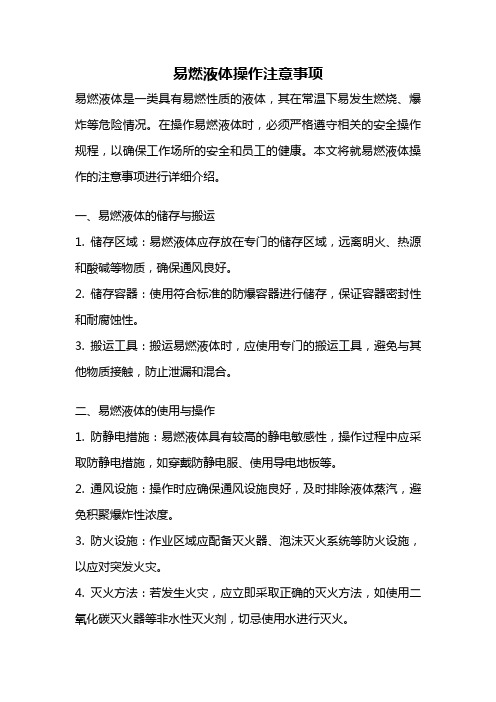 易燃液体操作注意事项

易燃液体是一类具有易燃性质的液体，其在常温下易发生燃烧、爆炸等危险情况。在操作易燃液体时，必须严格遵守相关的安全操作规程，以确保工作场所的安全和员工的健康。本文将就易燃液体操作的注意事项进行详细介绍。

一、易燃液体的储存与搬运

1. 储存区域：易燃液体应存放在专门的储存区域，远离明火、热源和酸碱等物质，确保通风良好。

2. 储存容器：使用符合标准的防爆容器进行储存，保证容器密封性和耐腐蚀性。

3. 搬运工具：搬运易燃液体时，应使用专门的搬运工具，避免与其他物质接触，防止泄漏和混合。

二、易燃液体的使用与操作

1. 防静电措施：易燃液体具有较高的静电敏感性，操作过程中应采取防静电措施，如穿戴防静电服、使用导电地板等。

2. 通风设施：操作时应确保通风设施良好，及时排除液体蒸汽，避免积聚爆炸性浓度。

3. 防火设施：作业区域应配备灭火器、泡沫灭火系统等防火设施，以应对突发火灾。

4. 灭火方法：若发生火灾，应立即采取正确的灭火方法，如使用二氧化碳灭火器等非水性灭火剂，切忌使用水进行灭火。